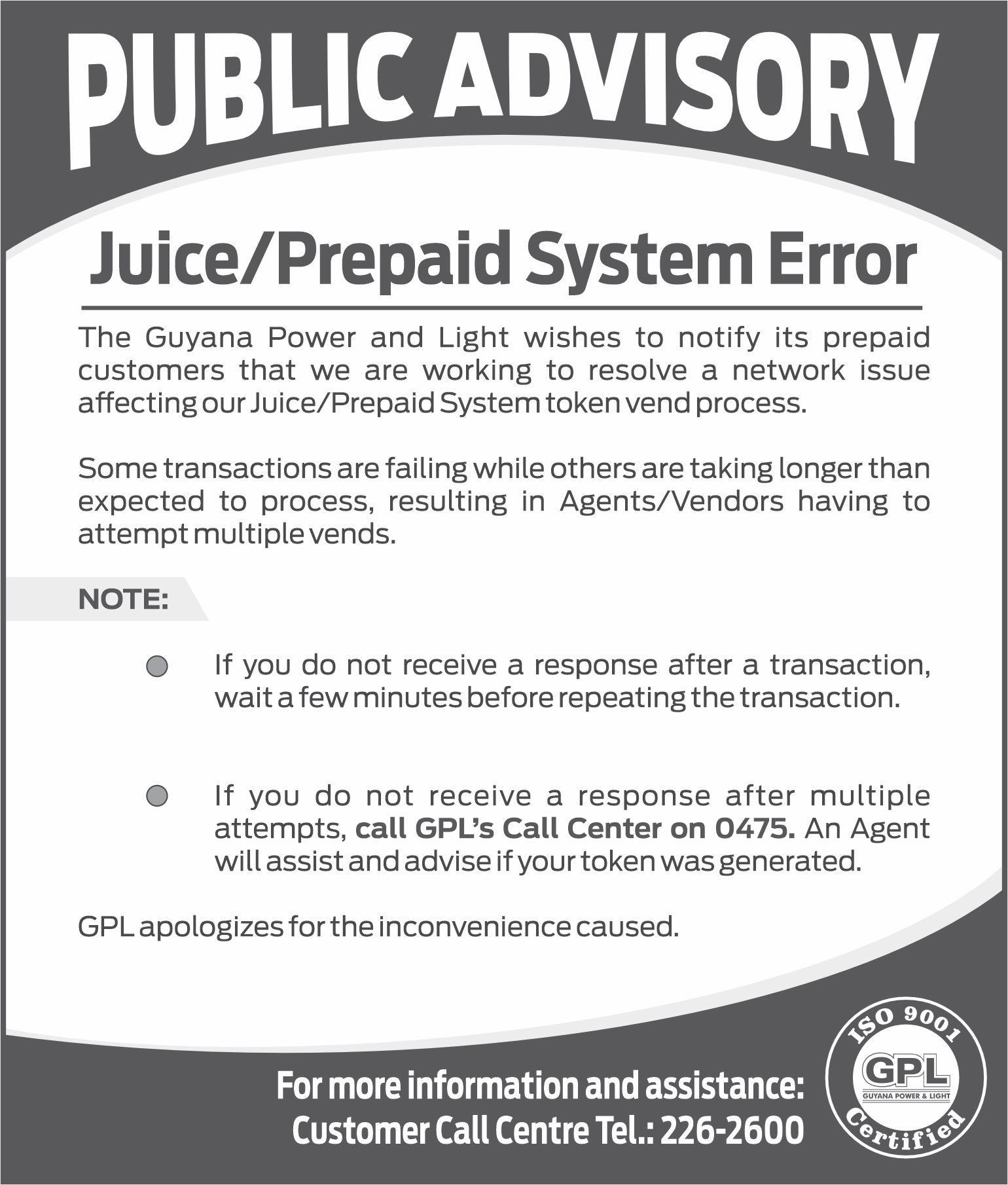 PUBLIC ADVISORY

Juice/Prepaid System Error

The Guyana Power and Light wishes to notify its prepaid customers that we are working to resolve a network issue affecting our Juice/Prepaid System token vend process.

Some transactions are failing while others are taking longer than expected to process, resulting in Agents/Vendors having to attempt multiple vends.

NOTE:

• If you do not receive a response after a transaction, wait a few minutes before repeating the transaction.

• If you do not receive a response after multiple attempts, call GPL's Call Center on 0475. An Agent will assist and advise if your token was generated.

GPL apologizes for the inconvenience caused.

For more information and assistance:
Customer Call Centre Tel.: 226-2600

ISO 9001
GPL
GUYANA POWER & LIGHT
Certified